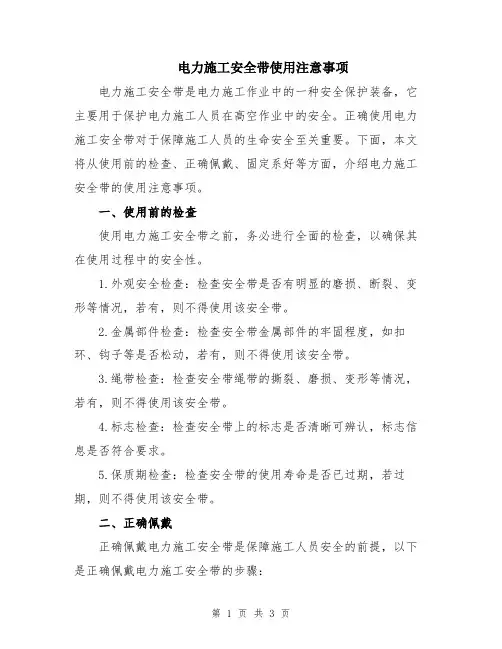 电力施工安全带使用注意事项

电力施工安全带是电力施工作业中的一种安全保护装备，它主要用于保护电力施工人员在高空作业中的安全。正确使用电力施工安全带对于保障施工人员的生命安全至关重要。下面，本文将从使用前的检查、正确佩戴、固定系好等方面，介绍电力施工安全带的使用注意事项。

一、使用前的检查

使用电力施工安全带之前，务必进行全面的检查，以确保其在使用过程中的安全性。

1.外观安全检查：检查安全带是否有明显的磨损、断裂、变形等情况，若有，则不得使用该安全带。

2.金属部件检查：检查安全带金属部件的牢固程度，如扣环、钩子等是否松动，若有，则不得使用该安全带。

3.绳带检查：检查安全带绳带的撕裂、磨损、变形等情况，若有，则不得使用该安全带。

4.标志检查：检查安全带上的标志是否清晰可辨认，标志信息是否符合要求。

5.保质期检查：检查安全带的使用寿命是否已过期，若过期，则不得使用该安全带。

二、正确佩戴

正确佩戴电力施工安全带是保障施工人员安全的前提，以下是正确佩戴电力施工安全带的步骤：

第 1 页 共 3 页